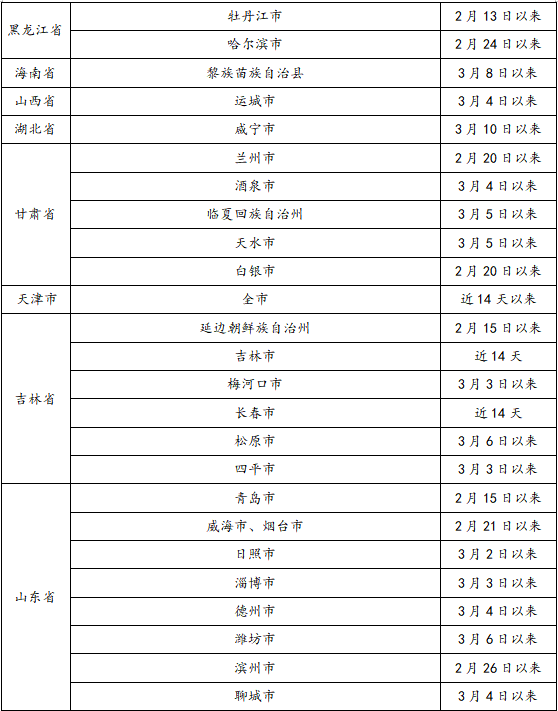 | | | |
|---|---|---|
| 黑龙江省 | 牡丹江市 | 2月13日以来 |
| | 哈尔滨市 | 2月24日以来 |
| 海南省 | 黎族苗族自治县 | 3月8日以来 |
| 山西省 | 运城市 | 3月4日以来 |
| 湖北省 | 咸宁市 | 3月10日以来 |
| 甘肃省 | 兰州市 | 2月20日以来 |
| | 酒泉市 | 3月4日以来 |
| | 临夏回族自治州 | 3月5日以来 |
| | 天水市 | 3月5日以来 |
| | 白银市 | 2月20日以来 |
| 天津市 | 全市 | 近14天以来 |
| 吉林省 | 延边朝鲜族自治州 | 2月15日以来 |
| | 吉林市 | 近14天 |
| | 梅河口市 | 3月3日以来 |
| | 长春市 | 近14天 |
| | 松原市 | 3月6日以来 |
| | 四平市 | 3月3日以来 |
| 山东省 | 青岛市 | 2月15日以来 |
| | 威海市、烟台市 | 2月21日以来 |
| | 日照市 | 3月2日以来 |
| | 淄博市 | 3月3日以来 |
| | 德州市 | 3月4日以来 |
| | 潍坊市 | 3月6日以来 |
| | 滨州市 | 2月26日以来 |
| | 聊城市 | 3月4日以来 |